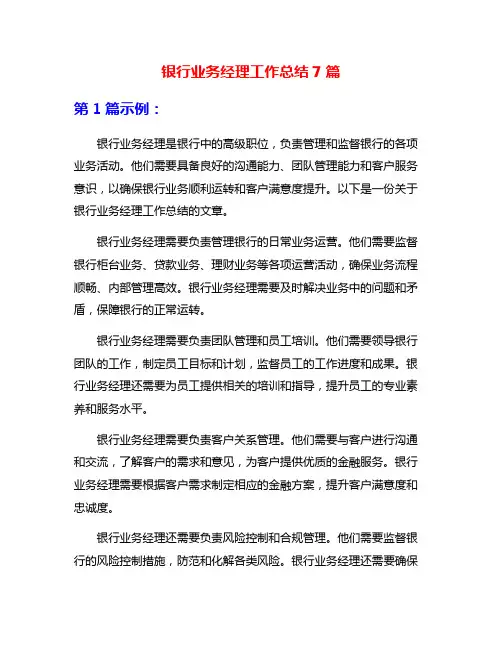 银行业务经理工作总结 7 篇

第 1 篇示例：

银行业务经理是银行中的高级职位，负责管理和监督银行的各项业务活动。他们需要具备良好的沟通能力、团队管理能力和客户服务意识，以确保银行业务顺利运转和客户满意度提升。以下是一份关于银行业务经理工作总结的文章。

银行业务经理需要负责管理银行的日常业务运营。他们需要监督银行柜台业务、贷款业务、理财业务等各项运营活动，确保业务流程顺畅、内部管理高效。银行业务经理需要及时解决业务中的问题和矛盾，保障银行的正常运转。

银行业务经理需要负责团队管理和员工培训。他们需要领导银行团队的工作，制定员工目标和计划，监督员工的工作进度和成果。银行业务经理还需要为员工提供相关的培训和指导，提升员工的专业素养和服务水平。

银行业务经理需要负责客户关系管理。他们需要与客户进行沟通和交流，了解客户的需求和意见，为客户提供优质的金融服务。银行业务经理需要根据客户需求制定相应的金融方案，提升客户满意度和忠诚度。

银行业务经理还需要负责风险控制和合规管理。他们需要监督银行的风险控制措施，防范和化解各类风险。银行业务经理还需要确保